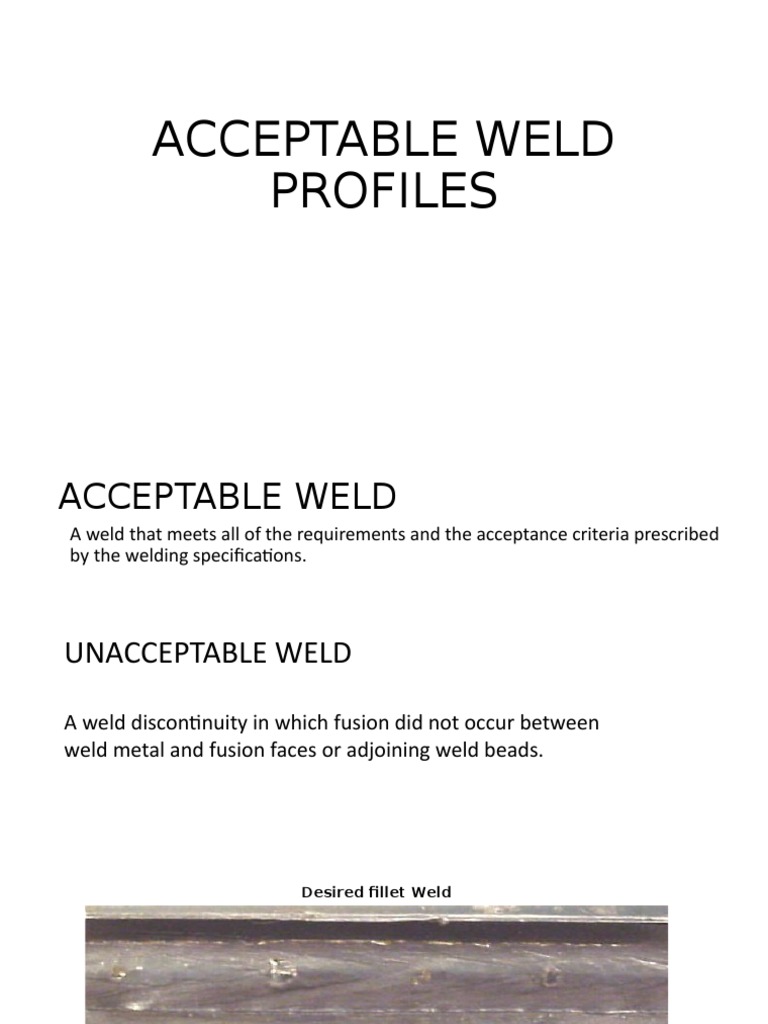 ACCEPTABLE WELD PROFILES

ACCEPTABLE WELD

A weld that meets all of the requirements and the acceptance criteria prescribed by the welding specifications.

UNACCEPTABLE WELD

A weld discontinuity in which fusion did not occur between weld metal and fusion faces or adjoining weld beads.

Desired fillet Weld